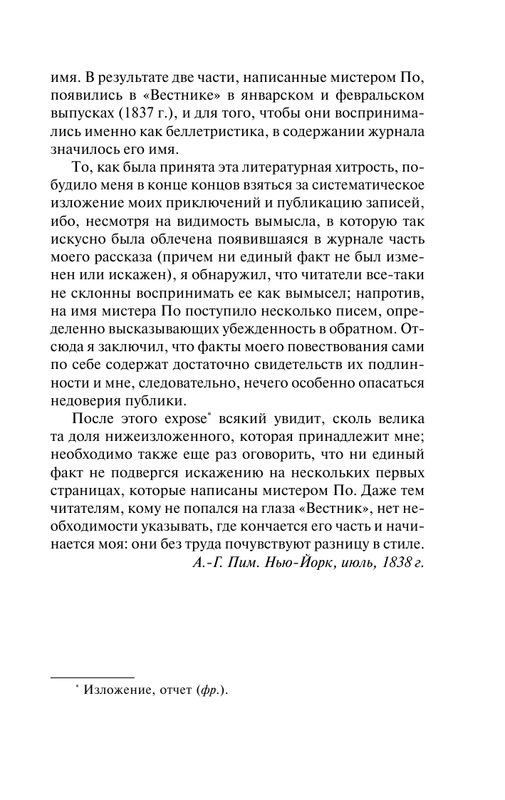 имя. В результате две части, написанные мистером По, появились в «Вестнике» в январском и февральском выпусках (1837 г.), и для того, чтобы они воспринимались именно как беллетристика, в содержании журнала значилось его имя.

То, как была принята эта литературная хитрость, побудило меня в конце концов взяться за систематическое изложение моих приключений и публикацию записей, ибо, несмотря на видимость вымысла, в которую так искусно была облечена появившаяся в журнале часть моего рассказа (причем ни единый факт не был изменен или искажен), я обнаружил, что читатели все-таки не склонны воспринимать ее как вымысел; напротив, на имя мистера По поступило несколько писем, определенно высказывающих убежденность в обратном. Отсюда я заключил, что факты моего повествования сами по себе содержат достаточно свидетельств их подлинности и мне, следовательно, нечего особенно опасаться недоверия публики.

После этого expose* всякий увидит, сколь велика та доля нижеизложенного, которая принадлежит мне; необходимо также еще раз оговорить, что ни единый факт не подвергся искажению на нескольких первых страницах, которые написаны мистером По. Даже тем читателям, кому не попался на глаза «Вестник», нет необходимости указывать, где кончается его часть и начинается моя: они без труда почувствуют разницу в стиле.

А.-Г. Пим. Нью-Йорк, июль, 1838 г.

* Изложение, отчет (фр.).